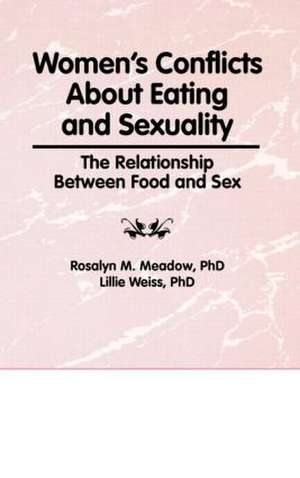 Women's Conflicts About Eating and Sexuality

The Relationship Between Food and Sex

Rosalyn M. Meadow, PhD
Lillie Weiss, PhD